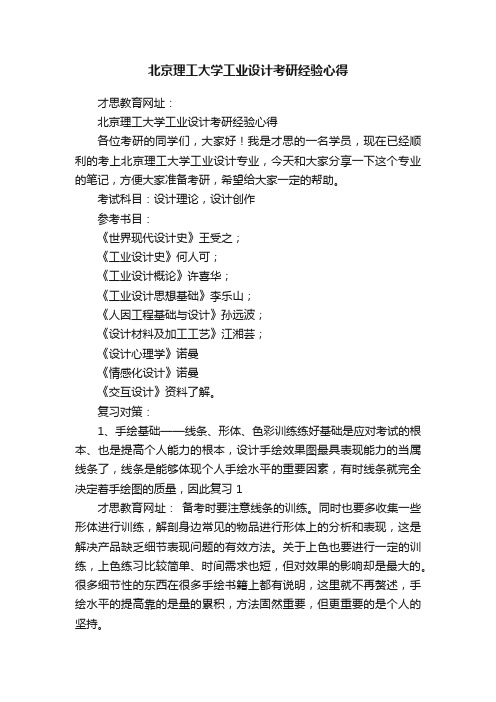 北京理工大学工业设计考研经验心得

才思教育网址：

北京理工大学工业设计考研经验心得

各位考研的同学们，大家好！我是才思的一名学员，现在已经顺利的考上北京理工大学工业设计专业，今天和大家分享一下这个专业的笔记，方便大家准备考研，希望给大家一定的帮助。

考试科目：设计理论，设计创作

参考书目：

《世界现代设计史》王受之；

《工业设计史》何人可；

《工业设计概论》许喜华；

《工业设计思想基础》李乐山；

《人因工程基础与设计》孙远波；

《设计材料及加工工艺》江湘芸；

《设计心理学》诺曼

《情感化设计》诺曼

《交互设计》资料了解。

复习对策：

1、手绘基础——线条、形体、色彩训练练好基础是应对考试的根本、也是提高个人能力的根本，设计手绘效果图最具表现能力的当属线条了，线条是能够体现个人手绘水平的重要因素，有时线条就完全决定着手绘图的质量，因此复习 1

才思教育网址： 备考时要注意线条的训练。同时也要多收集一些形体进行训练，解剖身边常见的物品进行形体上的分析和表现，这是解决产品缺乏细节表现问题的有效方法。关于上色也要进行一定的训练，上色练习比较简单、时间需求也短，但对效果的影响却是最大的。很多细节性的东西在很多手绘书籍上都有说明，这里就不再赘述，手绘水平的提高靠的是量的累积，方法固然重要，但更重要的是个人的坚持。